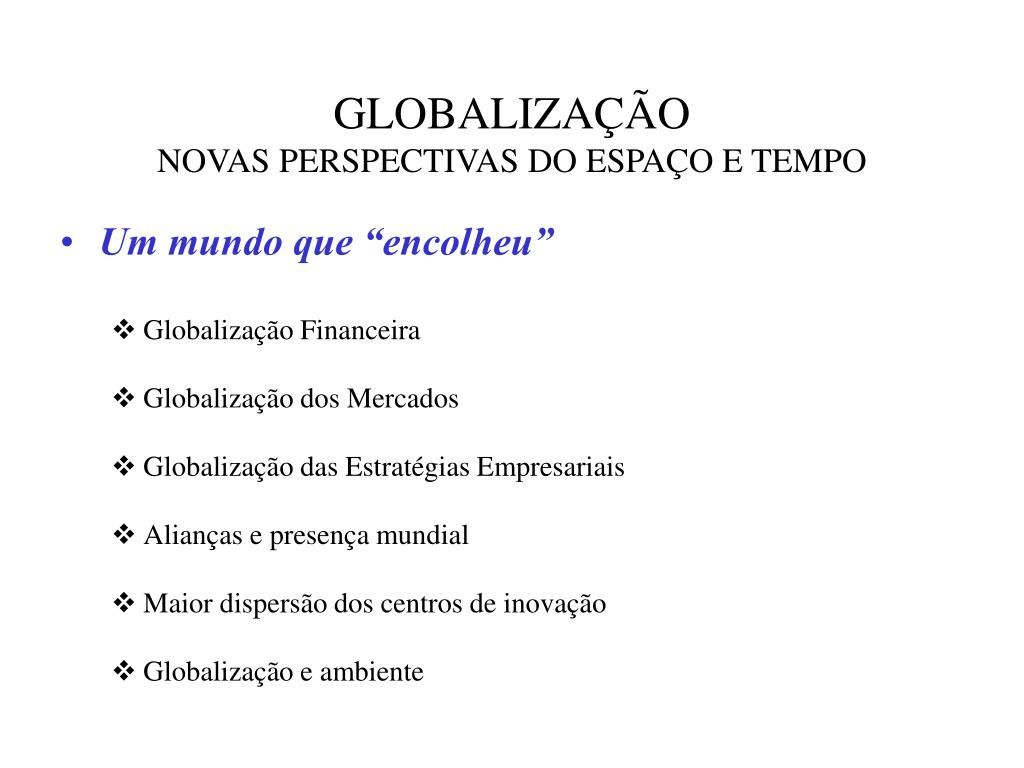 GLOBALIZAÇÃO
NOVAS PERSPECTIVAS DO ESPAÇO E TEMPO

• Um mundo que “encolheu”

❖ Globalização Financeira

❖ Globalização dos Mercados

❖ Globalização das Estratégias Empresariais

❖ Alianças e presença mundial

❖ Maior dispersão dos centros de inovação

❖ Globalização e ambiente